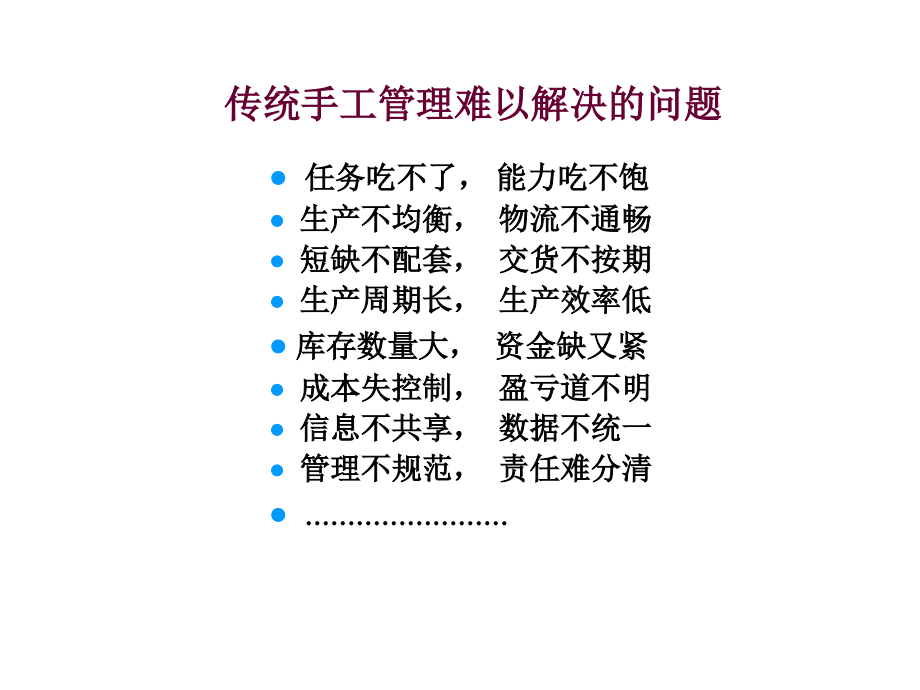 传统手工管理难以解决的问题

- 任务吃不了， 能力吃不饱
- 生产不均衡， 物流不通畅
- 短缺不配套， 交货不按期
- 生产周期长， 生产效率低
- 库存数量大， 资金缺又紧
- 成本失控制， 盈亏道不明
- 信息不共享， 数据不统一
- 管理不规范， 责任难分清
- ……………………